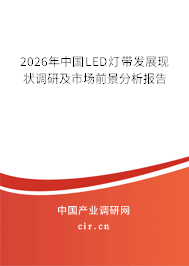 2026年中国LED灯带发展现状调研及市场前景分析报告

中国产业调研网

cir.cn